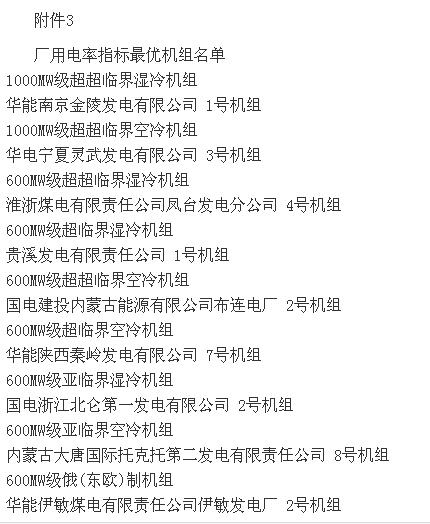 附件3

厂用电率指标最优机组名单

1000MW级超超临界湿冷机组

华能南京金陵发电有限公司 1号机组

1000MW级超超临界空冷机组

华电宁夏灵武发电有限公司 3号机组

600MW级超超临界湿冷机组

淮浙煤电有限责任公司凤台发电分公司 4号机组

600MW级超临界湿冷机组

贵溪发电有限责任公司 1号机组

600MW级超超临界空冷机组

国电建投内蒙古能源有限公司布连电厂 2号机组

600MW级超临界空冷机组

华能陕西秦岭发电有限公司 7号机组

600MW级亚临界湿冷机组

国电浙江北仑第一发电有限公司 2号机组

600MW级亚临界空冷机组

内蒙古大唐国际托克托第二发电有限责任公司 8号机组

600MW级俄(东欧)制机组

华能伊敏煤电有限责任公司伊敏发电厂 2号机组